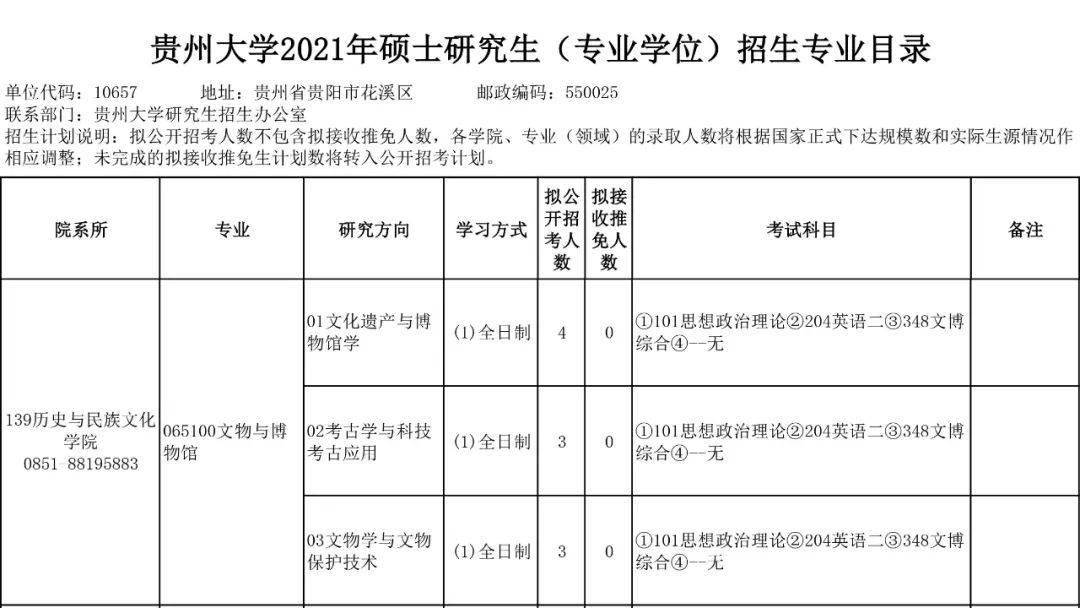 贵州大学2021年硕士研究生（专业学位）招生专业目录

单位代码：10657　　地址：贵州省贵阳市花溪区　　邮政编码：550025
联系部门：贵州大学研究生招生办公室
招生计划说明：拟公开招考人数不包含拟接收推免人数，各学院、专业（领域）的录取人数将根据国家正式下达规模数和实际生源情况作相应调整；未完成的拟接收推免生计划数将转入公开招考计划。

| 院系所 | 专业 | 研究方向 | 学习方式 | 拟公开招考人数 | 拟接收推免人数 | 考试科目 | 备注 |
|---|---|---|---|---|---|---|---|
| 139历史与民族文化学院 0851 88195883 | 065100文物与博物馆 | 01文化遗产与博物馆学 | (1)全日制 | 4 | 0 | ①101思想政治理论②204英语二③348文博综合④--无 | |
| | | 02考古学与科技考古应用 | (1)全日制 | 3 | 0 | ①101思想政治理论②204英语二③348文博综合④--无 | |
| | | 03文物学与文物保护技术 | (1)全日制 | 3 | 0 | ①101思想政治理论②204英语二③348文博综合④--无 | |